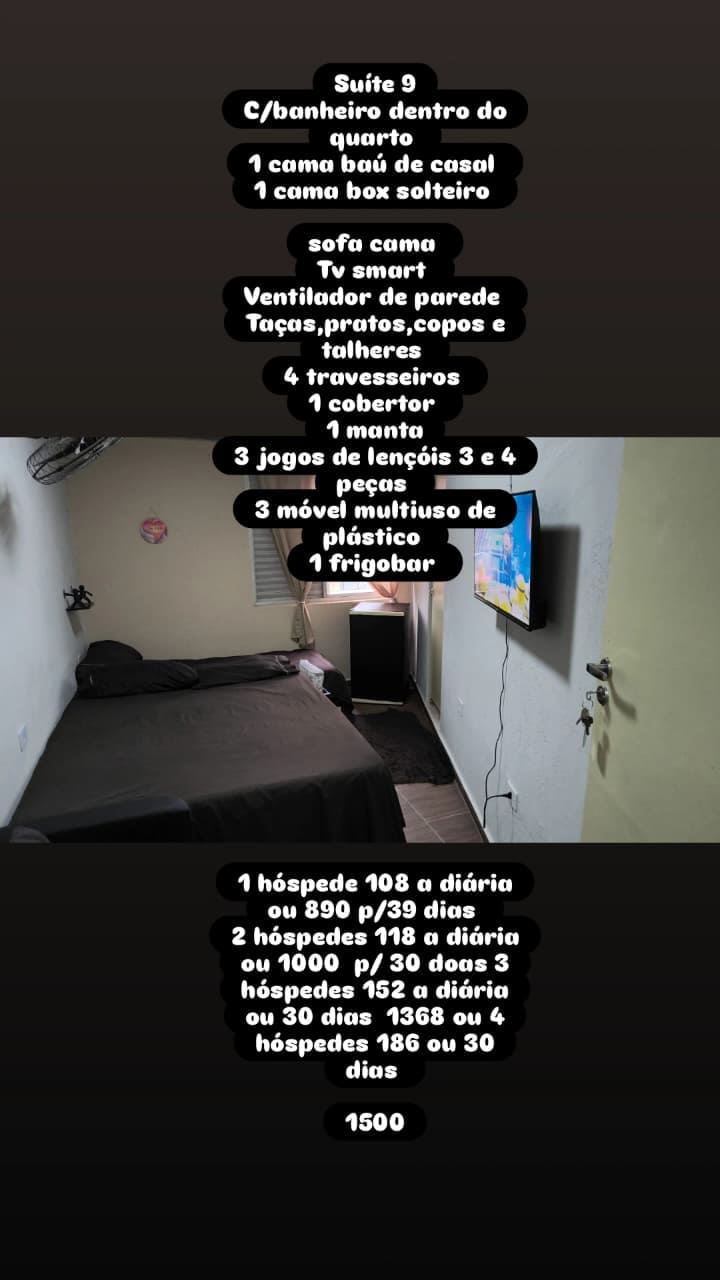 Suíte 9
C/banheiro dentro do quarto
1 cama baú de casal
1 cama box solteiro

sofa cama
Tv smart
Ventilador de parede
Taças,pratos,copos e talheres
4 travesseiros
1 cobertor
1 manta
3 jogos de lençóis 3 e 4 peças
3 móvel multiuso de plástico
1 frigobar

1 hóspede 108 a diária ou 890 p/39 dias 2 hóspedes 118 a diária ou 1000 p/ 30 doas 3 hóspedes 152 a diária ou 30 dias 1368 ou 4 hóspedes 186 ou 30 dias

1500